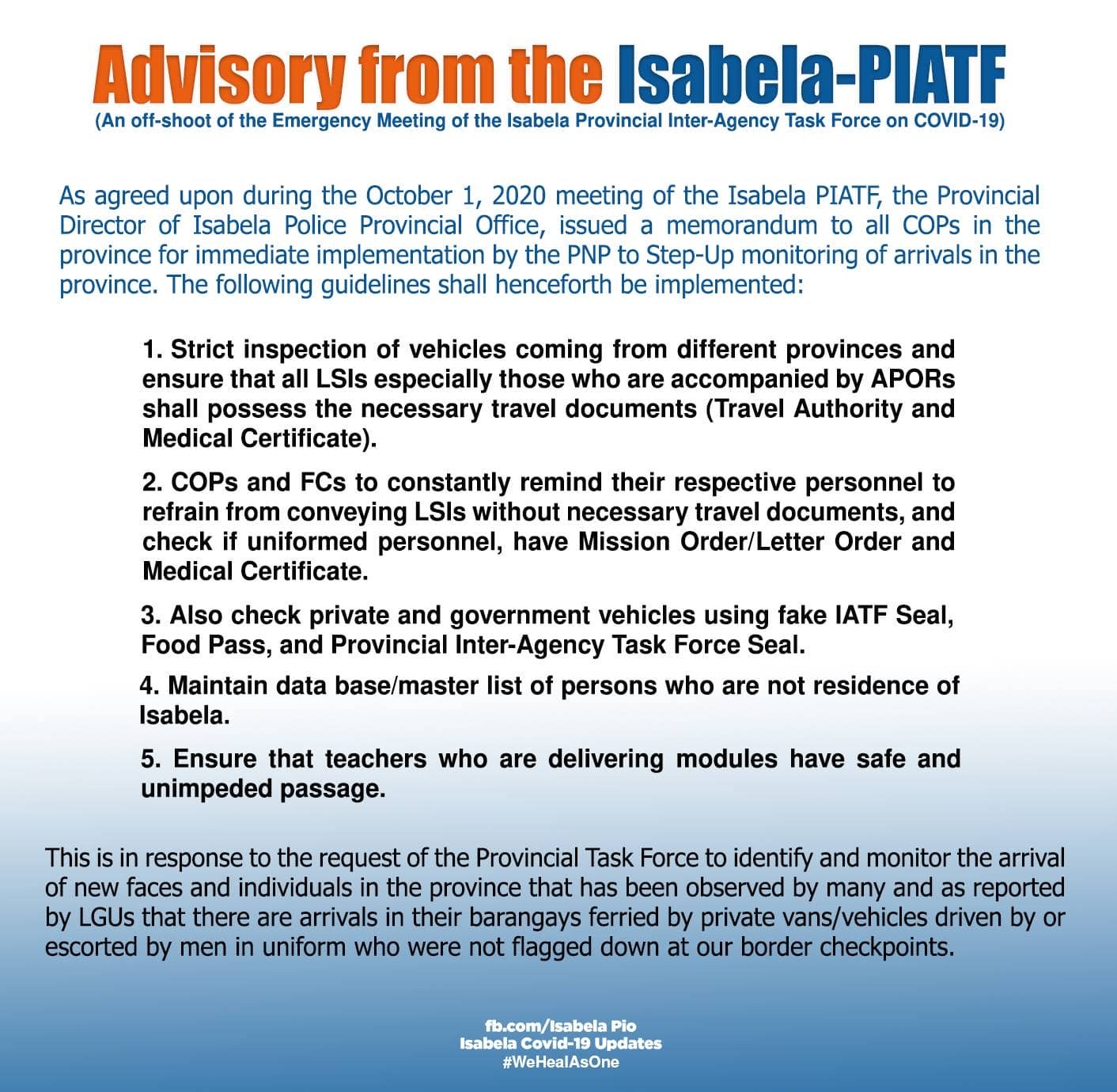 Advisory from the Isabela-PIATF
(An off-shoot of the Emergency Meeting of the Isabela Provincial Inter-Agency Task Force on COVID-19)

As agreed upon during the October 1, 2020 meeting of the Isabela PIATF, the Provincial Director of Isabela Police Provincial Office, issued a memorandum to all COPs in the province for immediate implementation by the PNP to Step-Up monitoring of arrivals in the province. The following guidelines shall henceforth be implemented:

1. Strict inspection of vehicles coming from different provinces and ensure that all LSIs especially those who are accompanied by APORs shall possess the necessary travel documents (Travel Authority and Medical Certificate).

2. COPs and FCs to constantly remind their respective personnel to refrain from conveying LSIs without necessary travel documents, and check if uniformed personnel, have Mission Order/Letter Order and Medical Certificate.

3. Also check private and government vehicles using fake IATF Seal, Food Pass, and Provincial Inter-Agency Task Force Seal.

4. Maintain data base/master list of persons who are not residence of Isabela.

5. Ensure that teachers who are delivering modules have safe and unimpeded passage.

This is in response to the request of the Provincial Task Force to identify and monitor the arrival of new faces and individuals in the province that has been observed by many and as reported by LGUs that there are arrivals in their barangays ferried by private vans/vehicles driven by or escorted by men in uniform who were not flagged down at our border checkpoints.

fb.com/Isabela Pio
Isabela Covid-19 Updates
#WeHealAsOne